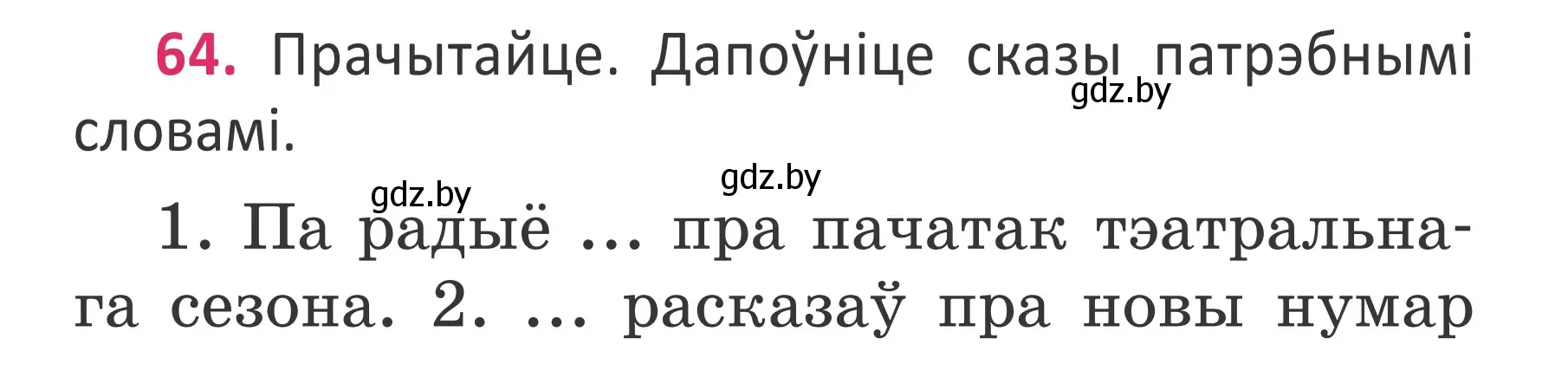 64. Прачытайце. Дапоўніце сказы патрэбнымі словамі.

gdz.by

gdz.by gdz.by

1. Па радыё ... пра пачатак тэатральнага сезона. 2. ... расказаў пра новы нумар